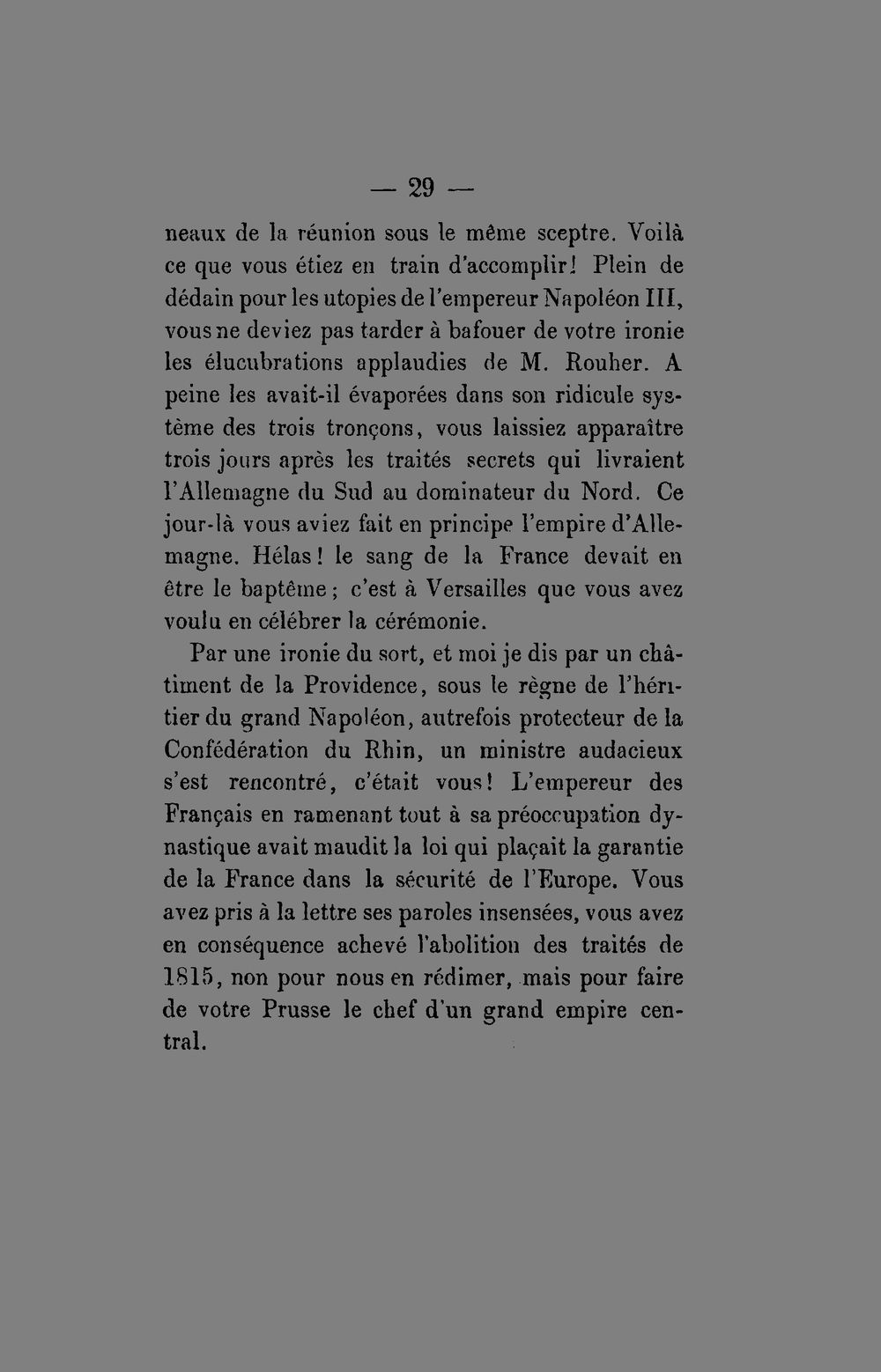 — 29 —

neaux de la réunion sous le même sceptre. Voilà ce que vous étiez en train d'accomplir! Plein de dédain pour les utopies de l'empereur Napoléon III, vous ne deviez pas tarder à bafouer de votre ironie les élucubrations applaudies de M. Rouher. A peine les avait-il évaporées dans son ridicule système des trois tronçons, vous laissiez apparaître trois jours après les traités secrets qui livraient l'Allemagne du Sud au dominateur du Nord. Ce jour-là vous aviez fait en principe l'empire d'Allemagne. Hélas! le sang de la France devait en être le baptême; c'est à Versailles que vous avez voulu en célébrer la cérémonie.

Par une ironie du sort, et moi je dis par un châtiment de la Providence, sous le règne de l'héritier du grand Napoléon, autrefois protecteur de la Confédération du Rhin, un ministre audacieux s'est rencontré, c'était vous! L'empereur des Français en ramenant tout à sa préoccupation dynastique avait maudit la loi qui plaçait la garantie de la France dans la sécurité de l'Europe. Vous avez pris à la lettre ses paroles insensées, vous avez en conséquence achevé l'abolition des traités de 1815, non pour nous en rédimer, mais pour faire de votre Prusse le chef d'un grand empire central.